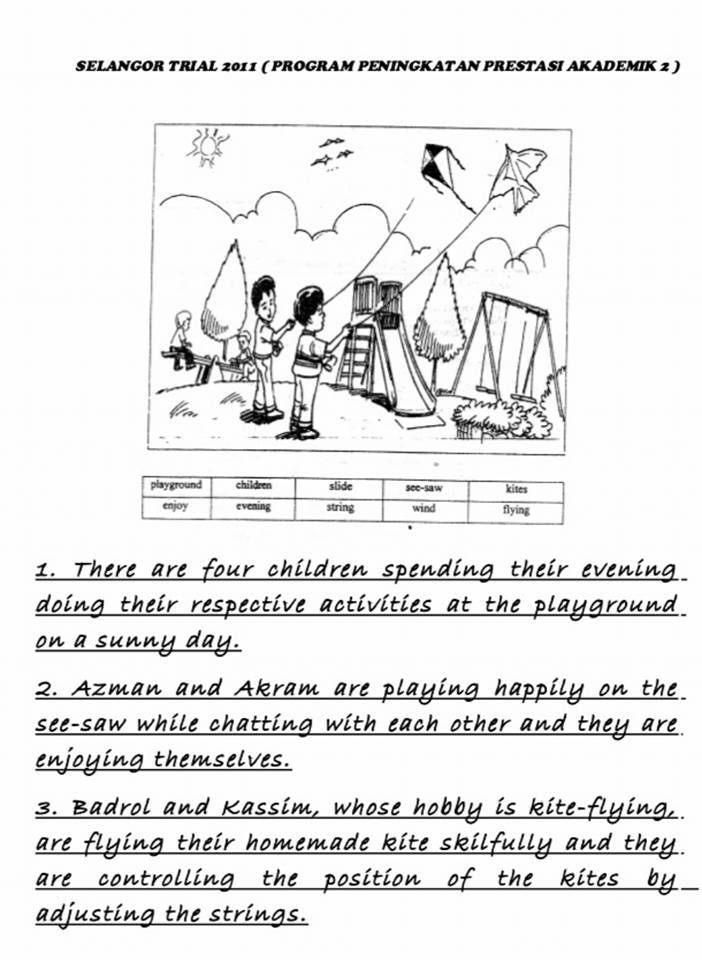 SELANGOR TRIAL 2011 ( PROGRAM PENINGKATAN PRESTASI AKADEMIK 2 )

| playground | children | slide | see-saw | kites |
|---|---|---|---|---|
| enjoy | evening | string | wind | flying |

1. There are four children spending their evening doing their respective activities at the playground on a sunny day.

2. Azman and Akram are playing happily on the see-saw while chatting with each other and they are enjoying themselves.

3. Badrol and Kassim, whose hobby is kite-flying, are flying their homemade kite skilfully and they are controlling the position of the kites by adjusting the strings.